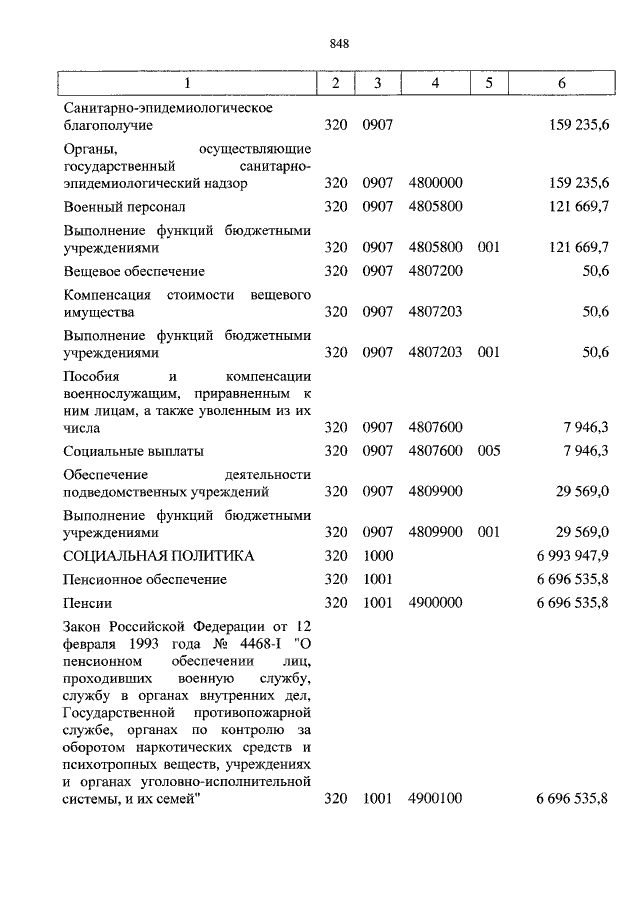 848

| 1 | 2 | 3 | 4 | 5 | 6 |
|---|---|---|---|---|---|
| Санитарно-эпидемиологическое благополучие | 320 | 0907 | | | 159 235,6 |
| Органы, осуществляющие государственный санитарно-эпидемиологический надзор | 320 | 0907 | 4800000 | | 159 235,6 |
| Военный персонал | 320 | 0907 | 4805800 | | 121 669,7 |
| Выполнение функций бюджетными учреждениями | 320 | 0907 | 4805800 | 001 | 121 669,7 |
| Вещевое обеспечение | 320 | 0907 | 4807200 | | 50,6 |
| Компенсация стоимости вещевого имущества | 320 | 0907 | 4807203 | | 50,6 |
| Выполнение функций бюджетными учреждениями | 320 | 0907 | 4807203 | 001 | 50,6 |
| Пособия и компенсации военнослужащим, приравненным к ним лицам, а также уволенным из их числа | 320 | 0907 | 4807600 | | 7 946,3 |
| Социальные выплаты | 320 | 0907 | 4807600 | 005 | 7 946,3 |
| Обеспечение деятельности подведомственных учреждений | 320 | 0907 | 4809900 | | 29 569,0 |
| Выполнение функций бюджетными учреждениями | 320 | 0907 | 4809900 | 001 | 29 569,0 |
| СОЦИАЛЬНАЯ ПОЛИТИКА | 320 | 1000 | | | 6 993 947,9 |
| Пенсионное обеспечение | 320 | 1001 | | | 6 696 535,8 |
| Пенсии | 320 | 1001 | 4900000 | | 6 696 535,8 |
| Закон Российской Федерации от 12 февраля 1993 года № 4468-I "О пенсионном обеспечении лиц, проходивших военную службу, службу в органах внутренних дел, Государственной противопожарной службе, органах по контролю за оборотом наркотических средств и психотропных веществ, учреждениях и органах уголовно-исполнительной системы, и их семей" | 320 | 1001 | 4900100 | | 6 696 535,8 |